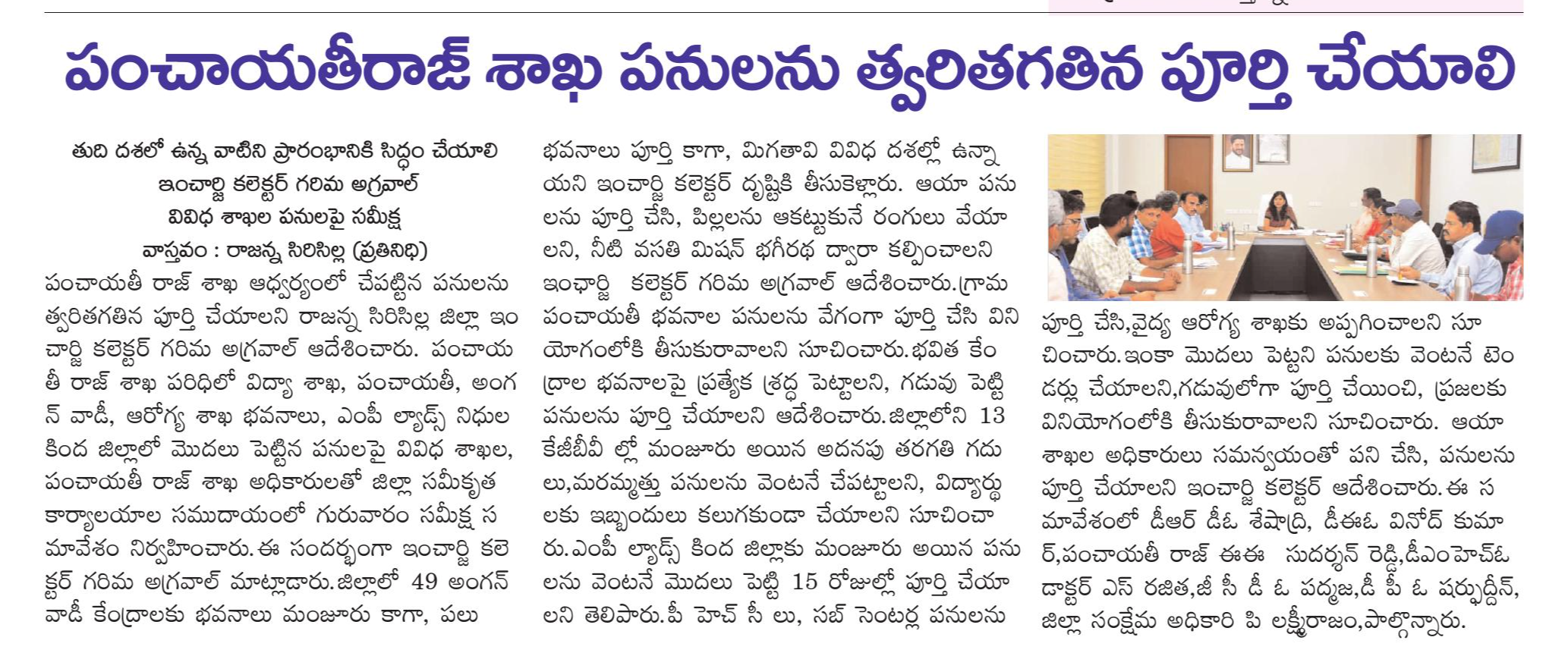 పంచాయతీరాజ్ శాఖ పనులను త్వరితగతిన పూర్తి చేయాలి

తుది దశలో ఉన్న వాటిని ప్రారంభానికి సిద్ధం చేయాలి
ఇంచార్జి కలెక్టర్ గరిమ అగ్రవాల్
వివిధ శాఖల పనులపై సమీక్ష

వాస్తవం : రాజన్న సిరిసిల్ల (ప్రతినిధి)
పంచాయతీ రాజ్ శాఖ ఆధ్వర్యంలో చేపట్టిన పనులను త్వరితగతిన పూర్తి చేయాలని రాజన్న సిరిసిల్ల జిల్లా ఇంచార్జి కలెక్టర్ గరిమ అగ్రవాల్ ఆదేశించారు. పంచాయతీ రాజ్ శాఖ పరిధిలో విద్యా శాఖ, పంచాయతీ, అంగన్ వాడీ, ఆరోగ్య శాఖ భవనాలు, ఎంపీ ల్యాడ్స్ నిధుల కింద జిల్లాలో మొదలు పెట్టిన పనులపై వివిధ శాఖల, పంచాయతీ రాజ్ శాఖ అధికారులతో జిల్లా సమీకృత కార్యాలయాల సముదాయంలో గురువారం సమీక్ష సమావేశం నిర్వహించారు. ఈ సందర్భంగా ఇంచార్జి కలెక్టర్ గరిమ అగ్రవాల్ మాట్లాడారు. జిల్లాలో 49 అంగన్ వాడీ కేంద్రాలకు భవనాలు మంజూరు కాగా, పలు భవనాలు పూర్తి కాగా, మిగతావి వివిధ దశల్లో ఉన్నాయని ఇంచార్జి కలెక్టర్ దృష్టికి తీసుకెళ్లారు. ఆయా పనులను పూర్తి చేసి, పిల్లలను ఆకట్టుకునే రంగులు వేయాలని, నీటి వసతి మిషన్ భగీరథ ద్వారా కల్పించాలని ఇంఛార్జి కలెక్టర్ గరిమ అగ్రవాల్ ఆదేశించారు. గ్రామ పంచాయతీ భవనాల పనులను వేగంగా పూర్తి చేసి వినియోగంలోకి తీసుకురావాలని సూచించారు. భవిత కేంద్రాల భవనాలపై ప్రత్యేక శ్రద్ధ పెట్టాలని, గడువు పెట్టి పనులను పూర్తి చేయాలని ఆదేశించారు. జిల్లాలోని 13 కేజీబీవీ ల్లో మంజూరు అయిన అదనపు తరగతి గదులు, మరమ్మత్తు పనులను వెంటనే చేపట్టాలని, విద్యార్థులకు ఇబ్బందులు కలుగకుండా చేయాలని సూచించారు. ఎంపీ ల్యాడ్స్ కింద జిల్లాకు మంజూరు అయిన పనులను వెంటనే మొదలు పెట్టి 15 రోజుల్లో పూర్తి చేయాలని తెలిపారు. పీ హెచ్ సీ లు, సబ్ సెంటర్ల పనులను పూర్తి చేసి, వైద్య ఆరోగ్య శాఖకు అప్పగించాలని సూచించారు. ఇంకా మొదలు పెట్టని పనులకు వెంటనే టెండర్లు చేయాలని, గడువులోగా పూర్తి చేయించి, ప్రజలకు వినియోగంలోకి తీసుకురావాలని సూచించారు. ఆయా శాఖల అధికారులు సమన్వయంతో పని చేసి, పనులను పూర్తి చేయాలని ఇంచార్జి కలెక్టర్ ఆదేశించారు. ఈ సమావేశంలో డీఆర్ డీఓ శేషాద్రి, డీఈఓ వినోద్ కుమార్, పంచాయతీ రాజ్ ఈఈ సుదర్శన్ రెడ్డి, డీఎంహెచ్ఓ డాక్టర్ ఎస్ రజిత, జీ సీ డీ ఓ పద్మజ, డీ పీ ఓ షర్ఫుద్దీన్, జిల్లా సంక్షేమ అధికారి పి లక్ష్మీరాజం, పాల్గొన్నారు.